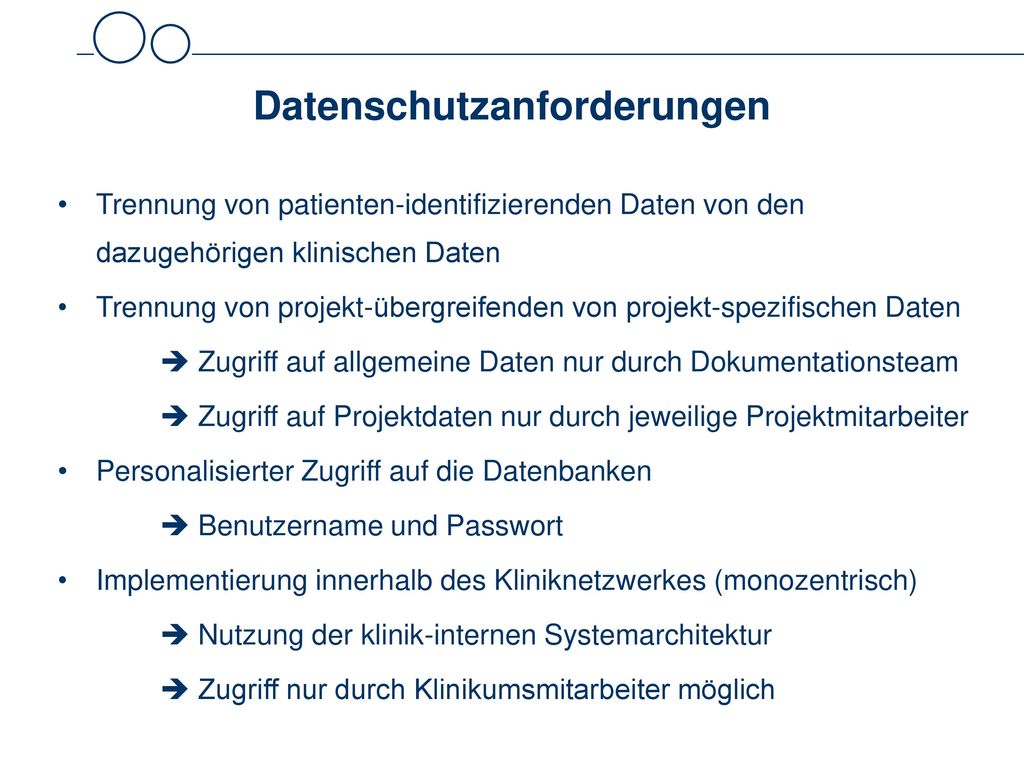 Datenschutzanforderungen

• Trennung von patienten-identifizierenden Daten von den dazugehörigen klinischen Daten

• Trennung von projekt-übergreifenden von projekt-spezifischen Daten

➔ Zugriff auf allgemeine Daten nur durch Dokumentationsteam

➔ Zugriff auf Projektdaten nur durch jeweilige Projektmitarbeiter

• Personalisierter Zugriff auf die Datenbanken

➔ Benutzername und Passwort

• Implementierung innerhalb des Kliniknetzwerkes (monozentrisch)

➔ Nutzung der klinik-internen Systemarchitektur

➔ Zugriff nur durch Klinikumsmitarbeiter möglich